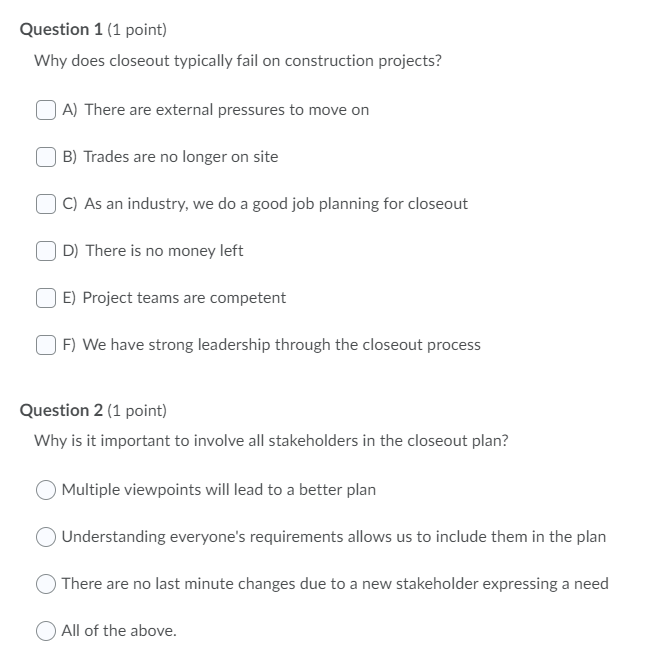 Question 1 (1 point)

Why does closeout typically fail on construction projects?

A) There are external pressures to move on

B) Trades are no longer on site

C) As an industry, we do a good job planning for closeout

D) There is no money left

E) Project teams are competent

F) We have strong leadership through the closeout process

Question 2 (1 point)

Why is it important to involve all stakeholders in the closeout plan?

Multiple viewpoints will lead to a better plan

Understanding everyone's requirements allows us to include them in the plan

There are no last minute changes due to a new stakeholder expressing a need

All of the above.